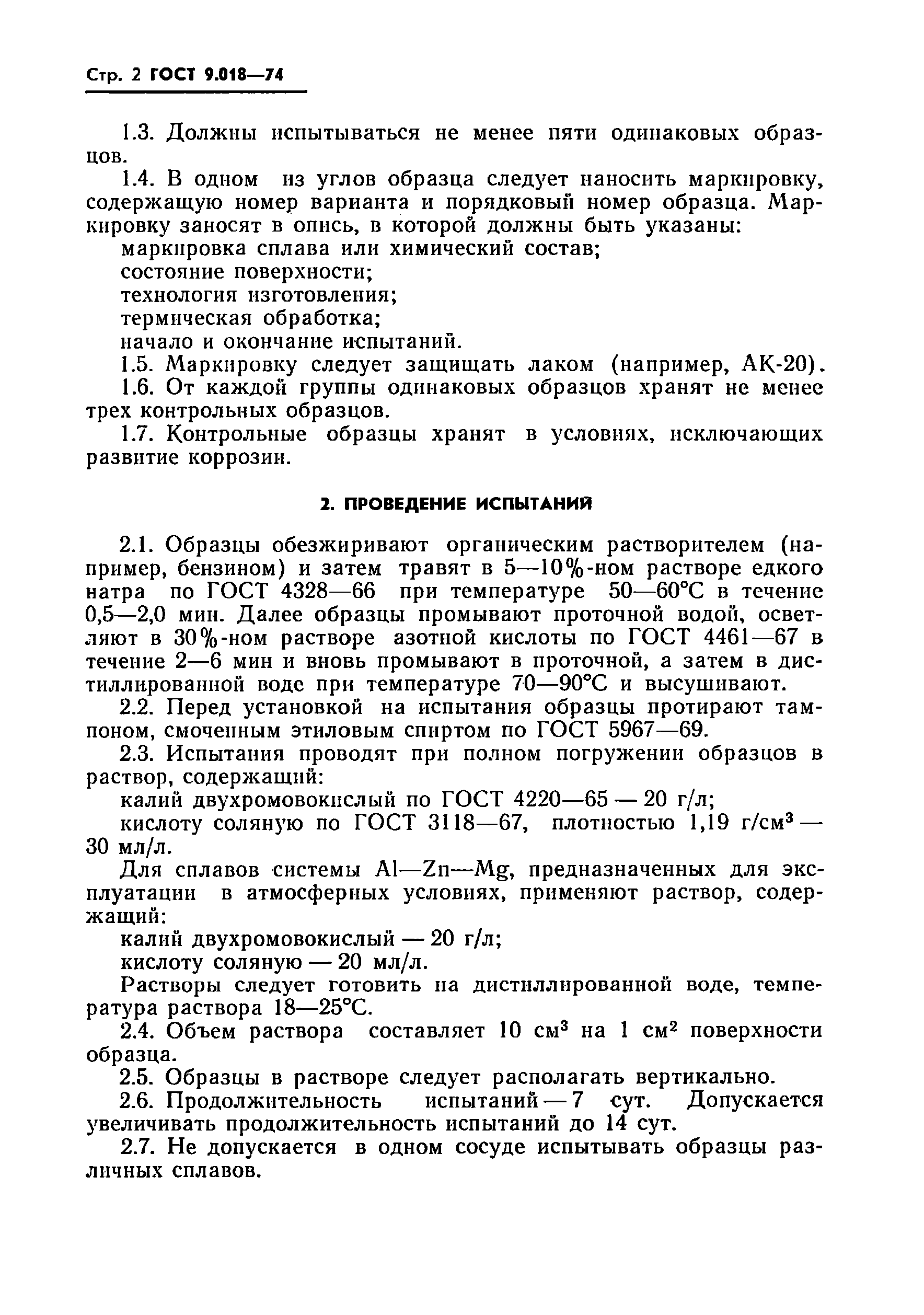 Стр. 2 ГОСТ 9.018—74

1.3. Должны испытываться не менее пяти одинаковых образцов.

1.4. В одном из углов образца следует наносить маркировку, содержащую номер варианта и порядковый номер образца. Маркировку заносят в опись, в которой должны быть указаны:

маркировка сплава или химический состав;

состояние поверхности;

технология изготовления;

термическая обработка;

начало и окончание испытаний.

1.5. Маркировку следует защищать лаком (например, АК-20).

1.6. От каждой группы одинаковых образцов хранят не менее трех контрольных образцов.

1.7. Контрольные образцы хранят в условиях, исключающих развитие коррозии.

2. ПРОВЕДЕНИЕ ИСПЫТАНИЙ

2.1. Образцы обезжиривают органическим растворителем (например, бензином) и затем травят в 5—10%-ном растворе едкого натра по ГОСТ 4328—66 при температуре 50—60°С в течение 0,5—2,0 мин. Далее образцы промывают проточной водой, осветляют в 30%-ном растворе азотной кислоты по ГОСТ 4461—67 в течение 2—6 мин и вновь промывают в проточной, а затем в дистиллированной воде при температуре 70—90°С и высушивают.

2.2. Перед установкой на испытания образцы протирают тампоном, смоченным этиловым спиртом по ГОСТ 5967—69.

2.3. Испытания проводят при полном погружении образцов в раствор, содержащий:

калий двухромовокислый по ГОСТ 4220—65 — 20 г/л;

кислоту соляную по ГОСТ 3118—67, плотностью 1,19 г/см$^3$ — 30 мл/л.

Для сплавов системы Al—Zn—Mg, предназначенных для эксплуатации в атмосферных условиях, применяют раствор, содержащий:

калий двухромовокислый — 20 г/л;

кислоту соляную — 20 мл/л.

Растворы следует готовить на дистиллированной воде, температура раствора 18—25°С.

2.4. Объем раствора составляет 10 см$^3$ на 1 см$^2$ поверхности образца.

2.5. Образцы в растворе следует располагать вертикально.

2.6. Продолжительность испытаний — 7 сут. Допускается увеличивать продолжительность испытаний до 14 сут.

2.7. Не допускается в одном сосуде испытывать образцы различных сплавов.